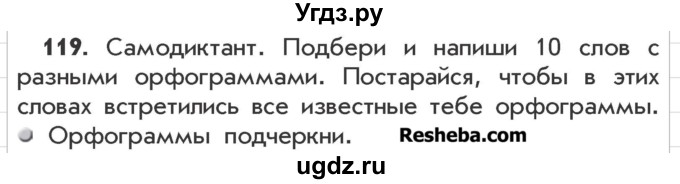 Угдз.ру

119. Самодиктант. Подбери и напиши 10 слов с разными орфограммами. Постарайся, чтобы в этих словах встретились все известные тебе орфограммы.

Орфограммы подчеркни. Resheba.com

ugdz.ru